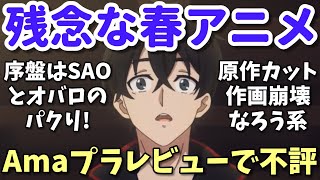 残念な春アニメ

序盤はSAOとオバロのパクリ!

原作カット
作画崩壊
なろう系

Amaプラレビューで不評